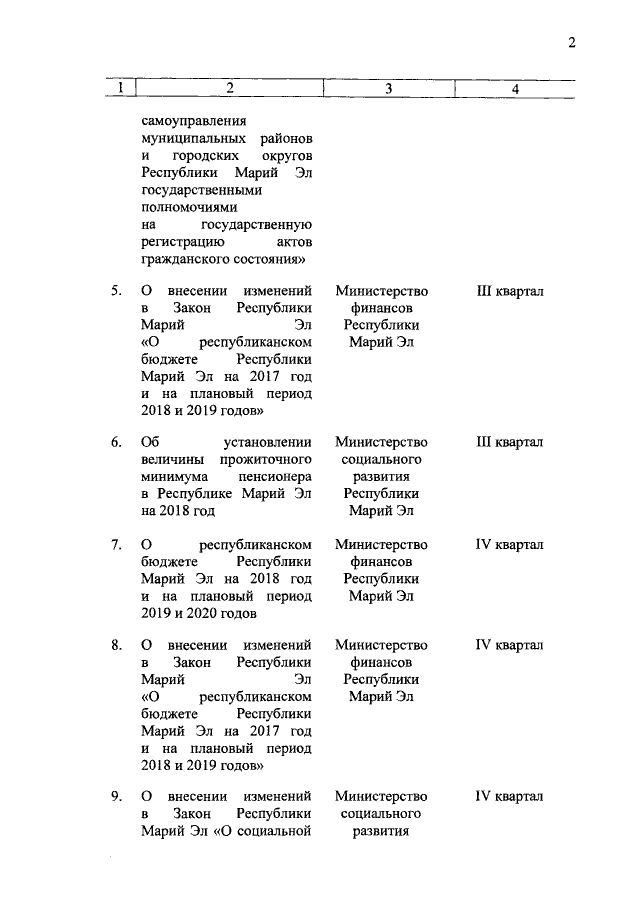 2

| 1 | 2 | 3 | 4 |
|---|---|---|---|
| | самоуправления муниципальных районов и городских округов Республики Марий Эл государственными полномочиями на государственную регистрацию актов гражданского состояния» | | |
| 5. | О внесении изменений в Закон Республики Марий Эл «О республиканском бюджете Республики Марий Эл на 2017 год и на плановый период 2018 и 2019 годов» | Министерство финансов Республики Марий Эл | III квартал |
| 6. | Об установлении величины прожиточного минимума пенсионера в Республике Марий Эл на 2018 год | Министерство социального развития Республики Марий Эл | III квартал |
| 7. | О республиканском бюджете Республики Марий Эл на 2018 год и на плановый период 2019 и 2020 годов | Министерство финансов Республики Марий Эл | IV квартал |
| 8. | О внесении изменений в Закон Республики Марий Эл «О республиканском бюджете Республики Марий Эл на 2017 год и на плановый период 2018 и 2019 годов» | Министерство финансов Республики Марий Эл | IV квартал |
| 9. | О внесении изменений в Закон Республики Марий Эл «О социальной | Министерство социального развития | IV квартал |